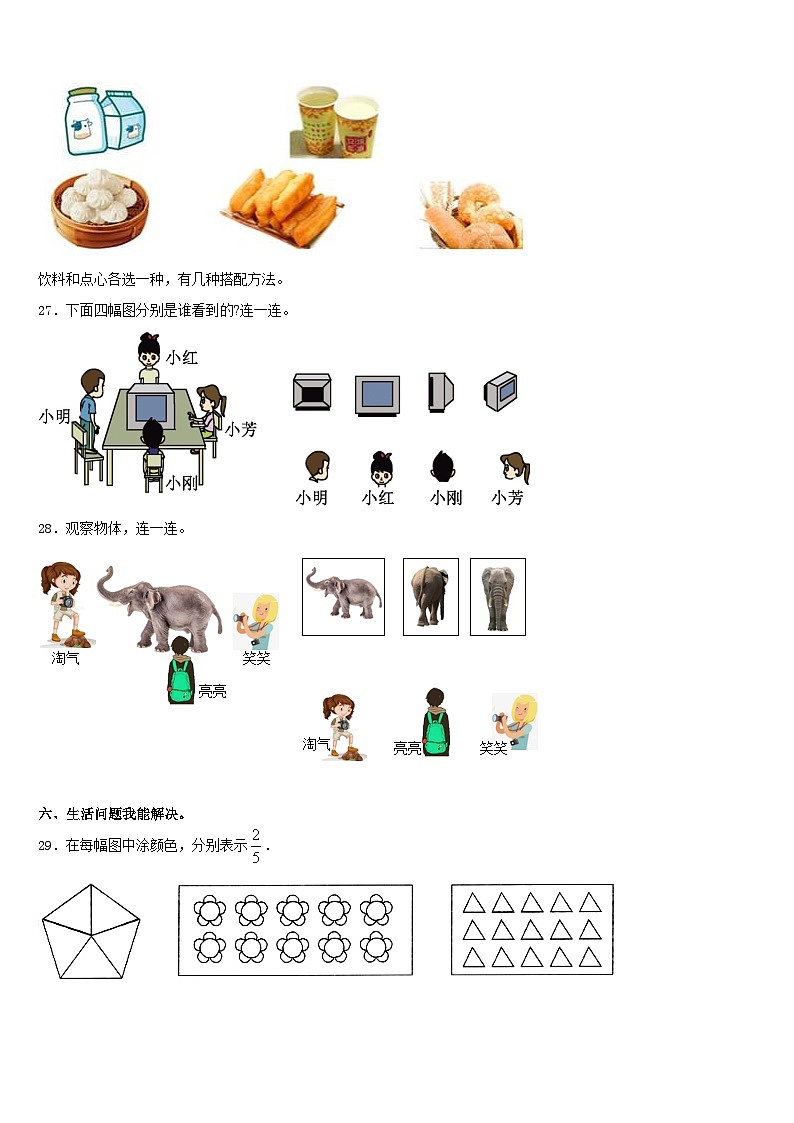 饮料和点心各选一种，有几种搭配方法。

27．下面四幅图分别是谁看到的?连一连。

小红

小明

小芳

小刚

小明　小红　小刚　小芳

28．观察物体，连一连。

淘气

笑笑

亮亮

淘气　亮亮　笑笑

六、生活问题我能解决。

29．在每幅图中涂颜色，分别表示$\frac{2}{5}$．